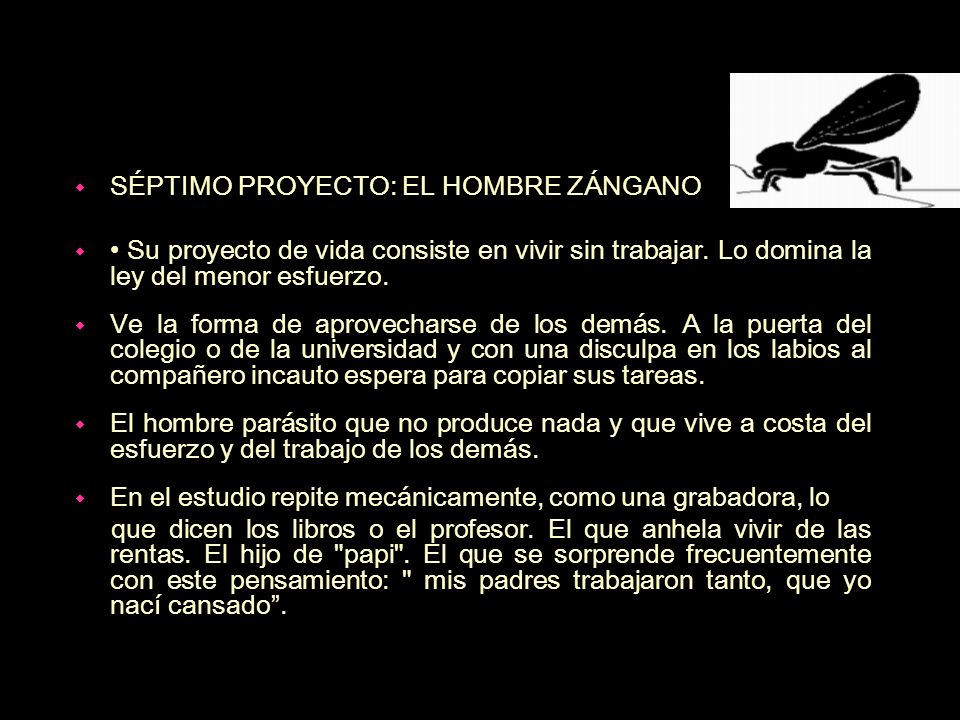 SÉPTIMO PROYECTO: EL HOMBRE ZÁNGANO

• Su proyecto de vida consiste en vivir sin trabajar. Lo domina la ley del menor esfuerzo.

Ve la forma de aprovecharse de los demás. A la puerta del colegio o de la universidad y con una disculpa en los labios al compañero incauto espera para copiar sus tareas.

El hombre parásito que no produce nada y que vive a costa del esfuerzo y del trabajo de los demás.

En el estudio repite mecánicamente, como una grabadora, lo que dicen los libros o el profesor. El que anhela vivir de las rentas. El hijo de "papi". El que se sorprende frecuentemente con este pensamiento: " mis padres trabajaron tanto, que yo nací cansado”.